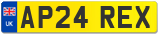 UK
AP24 REX